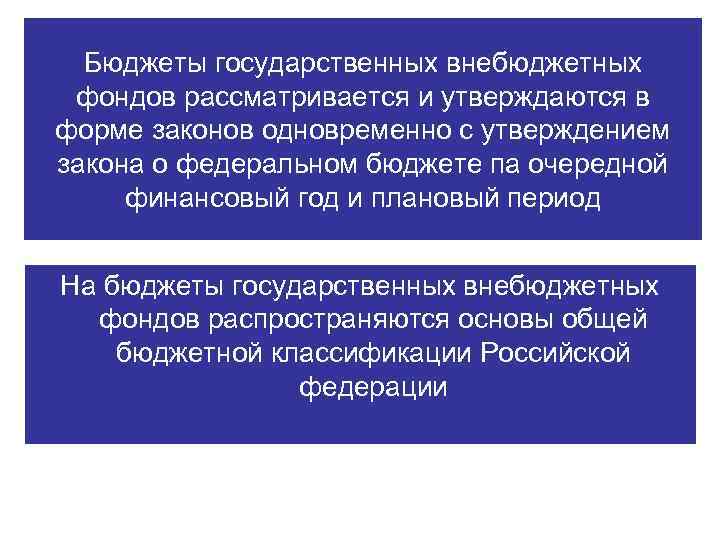 Бюджеты государственных внебюджетных фондов рассматривается и утверждаются в форме законов одновременно с утверждением закона о федеральном бюджете па очередной финансовый год и плановый период

На бюджеты государственных внебюджетных фондов распространяются основы общей бюджетной классификации Российской федерации